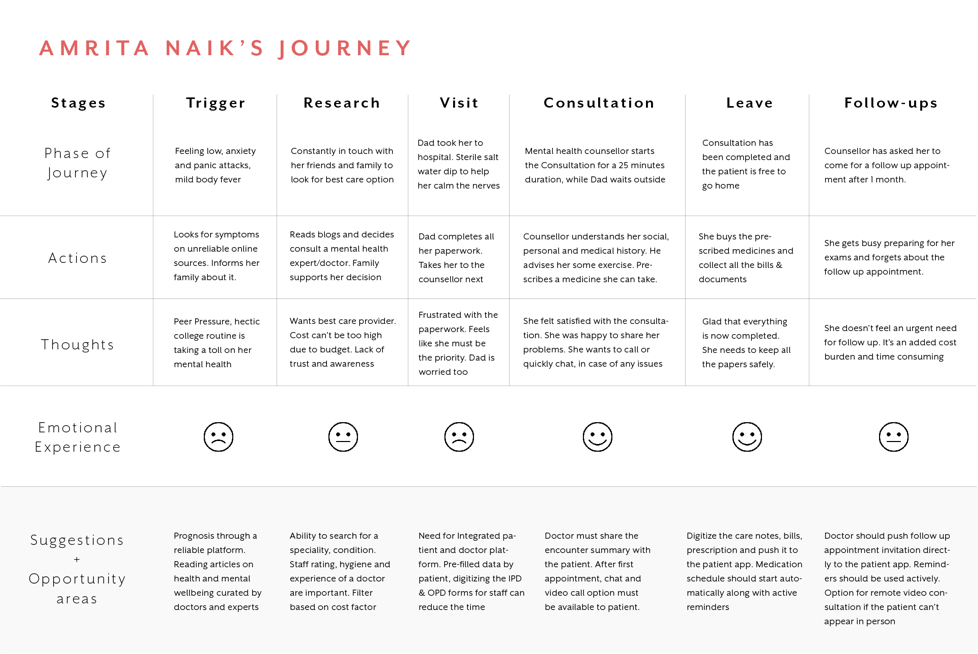 AMRITA NAIK'S JOURNEY

| Stages | Trigger | Research | Visit | Consultation | Leave | Follow-ups |
|---|---|---|---|---|---|---|
| Phase of Journey | Feeling low, anxiety and panic attacks, mild body fever | Constantly in touch with her friends and family to look for best care option | Dad took her to hospital. Sterile salt water dip to help her calm the nerves | Mental health counsellor starts the Consultation for a 25 minutes duration, while Dad waits outside | Consultation has been completed and the patient is free to go home | Counsellor has asked her to come for a follow up appointment after 1 month. |
| Actions | Looks for symptoms on unreliable online sources. Informs her family about it. | Reads blogs and decides consult a mental health expert/doctor. Family supports her decision | Dad completes all her paperwork. Takes her to the counsellor next | Counsellor understands her social, personal and medical history. He advises her some exercise. Prescribes a medicine she can take. | She buys the prescribed medicines and collect all the bills & documents | She gets busy preparing for her exams and forgets about the follow up appointment. |
| Thoughts | Peer Pressure, hectic college routine is taking a toll on her mental health | Wants best care provider. Cost can't be too high due to budget. Lack of trust and awareness | Frustrated with the paperwork. Feels like she must be the priority. Dad is worried too | She felt satisfied with the consultation. She was happy to share her problems. She wants to call or quickly chat, in case of any issues | Glad that everything is now completed. She needs to keep all the papers safely. | She doesn't feel an urgent need for follow up. It's an added cost burden and time consuming |
| Emotional Experience | | | | | | |
| Suggestions + Opportunity areas | Prognosis through a reliable platform. Reading articles on health and mental wellbeing curated by doctors and experts | Ability to search for a speciality, condition. Staff rating, hygiene and experience of a doctor are important. Filter based on cost factor | Need for Integrated patient and doctor platform. Pre-filled data by patient, digitizing the IPD & OPD forms for staff can reduce the time | Doctor must share the encounter summary with the patient. After first appointment, chat and video call option must be available to patient. | Digitize the care notes, bills, prescription and push it to the patient app. Medication schedule should start automatically along with active reminders | Doctor should push follow up appointment invitation directly to the patient app. Reminders should be used actively. Option for remote video consultation if the patient can't appear in person |